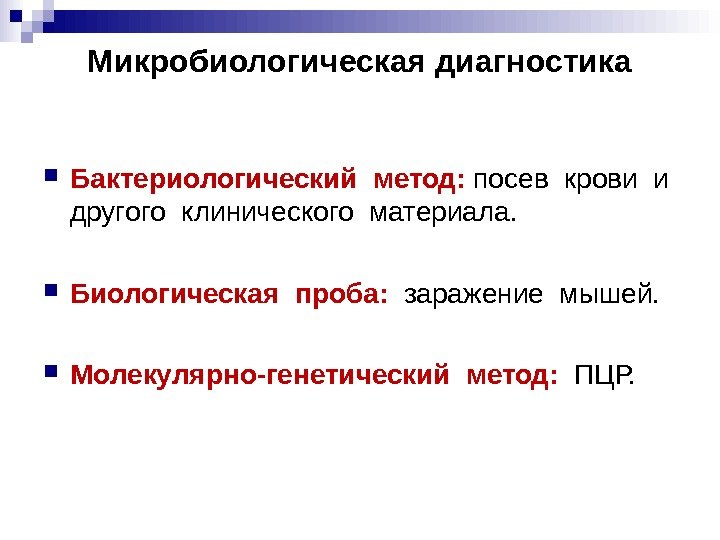 Микробиологическая диагностика

Бактериологический метод: посев крови и другого клинического материала.

Биологическая проба: заражение мышей.

Молекулярно-генетический метод: ПЦР.